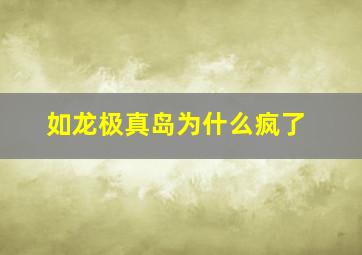 如龙极真岛为什么疯了